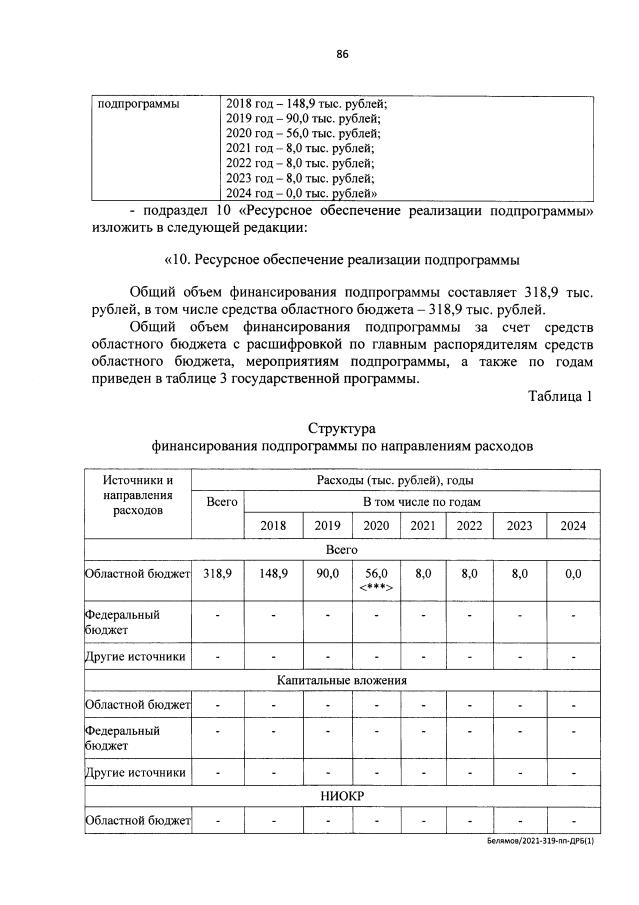 86

| подпрограммы | 2018 год – 148,9 тыс. рублей; 2019 год – 90,0 тыс. рублей; 2020 год – 56,0 тыс. рублей; 2021 год – 8,0 тыс. рублей; 2022 год – 8,0 тыс. рублей; 2023 год – 8,0 тыс. рублей; 2024 год – 0,0 тыс. рублей» |
|---|---|

- подраздел 10 «Ресурсное обеспечение реализации подпрограммы» изложить в следующей редакции:

«10. Ресурсное обеспечение реализации подпрограммы

Общий объем финансирования подпрограммы составляет 318,9 тыс. рублей, в том числе средства областного бюджета – 318,9 тыс. рублей.

Общий объем финансирования подпрограммы за счет средств областного бюджета с расшифровкой по главным распорядителям средств областного бюджета, мероприятиям подпрограммы, а также по годам приведен в таблице 3 государственной программы.

Таблица 1

Структура
финансирования подпрограммы по направлениям расходов

| Источники и направления расходов | Расходы (тыс. рублей), годы | | | | | | | |
|---|---|---|---|---|---|---|---|---|
| | Всего | В том числе по годам | | | | | | |
| | | 2018 | 2019 | 2020 | 2021 | 2022 | 2023 | 2024 |
| Всего | | | | | | | | |
| Областной бюджет | 318,9 | 148,9 | 90,0 | 56,0 <***> | 8,0 | 8,0 | 8,0 | 0,0 |
| Федеральный бюджет | - | - | - | - | - | - | - | - |
| Другие источники | - | - | - | - | - | - | - | - |
| Капитальные вложения | | | | | | | | |
| Областной бюджет | - | - | - | - | - | - | - | - |
| Федеральный бюджет | - | - | - | - | - | - | - | - |
| Другие источники | - | - | - | - | - | - | - | - |
| НИОКР | | | | | | | | |
| Областной бюджет | - | - | - | - | - | - | - | - |

Белямов/2021-319-пп-ДРБ(1)